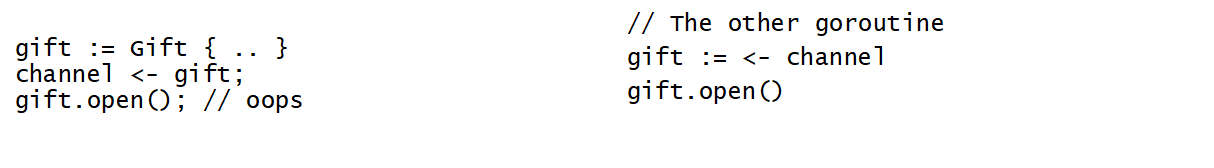 gift := Gift { .. }
channel <- gift;
gift.open(); // oops

// The other goroutine
gift := <- channel
gift.open()